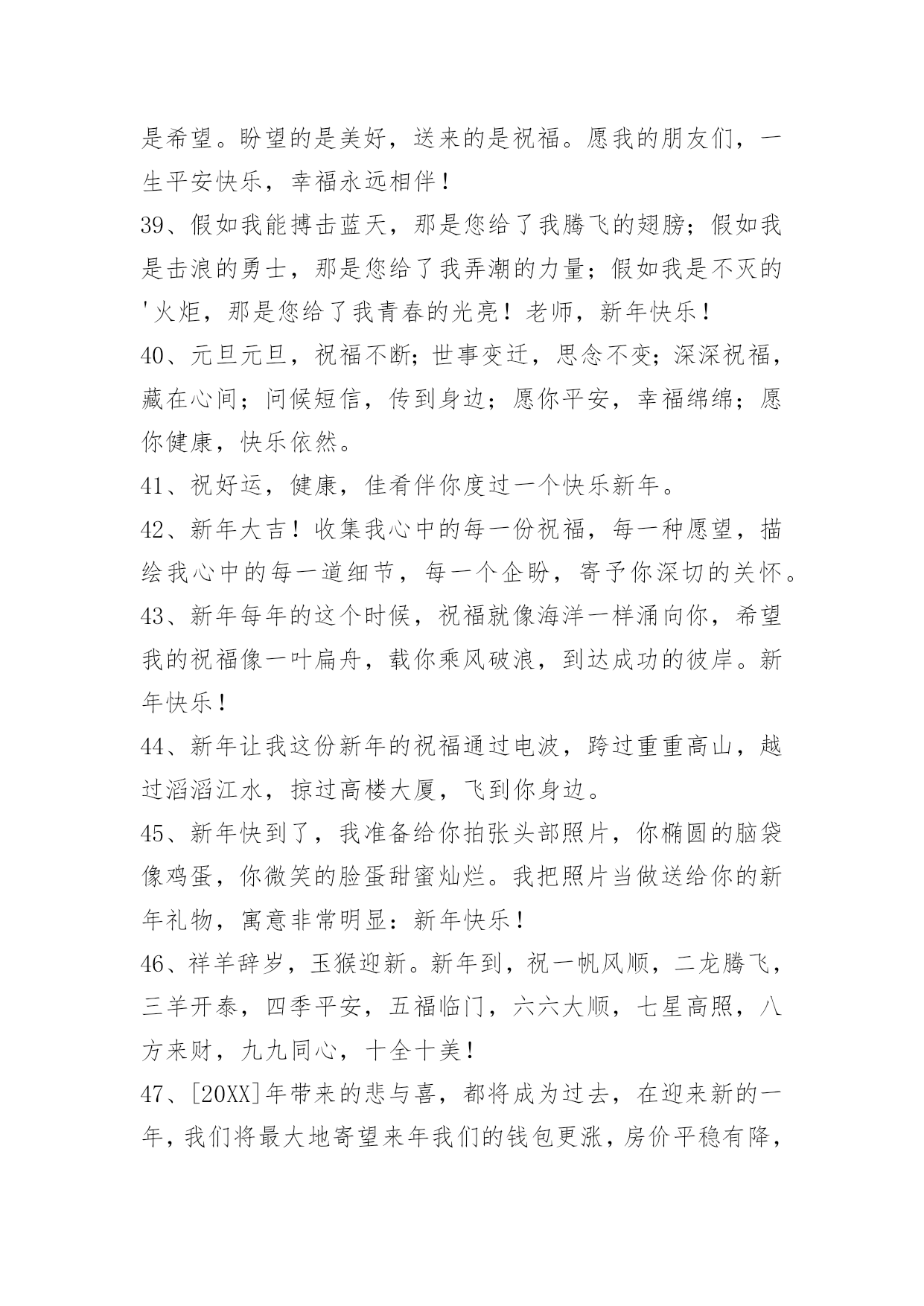 是希望。盼望的是美好，送来的是祝福。愿我的朋友们，一生平安快乐，幸福永远相伴！

39、假如我能搏击蓝天，那是您给了我腾飞的翅膀；假如我是击浪的勇士，那是您给了我弄潮的力量；假如我是不灭的'火炬，那是您给了我青春的光亮！老师，新年快乐！

40、元旦元旦，祝福不断；世事变迁，思念不变；深深祝福，藏在心间；问候短信，传到身边；愿你平安，幸福绵绵；愿你健康，快乐依然。

41、祝好运，健康，佳肴伴你度过一个快乐新年。

42、新年大吉！收集我心中的每一份祝福，每一种愿望，描绘我心中的每一道细节，每一个企盼，寄予你深切的关怀。

43、新年每年的这个时候，祝福就像海洋一样涌向你，希望我的祝福像一叶扁舟，载你乘风破浪，到达成功的彼岸。新年快乐！

44、新年让我这份新年的祝福通过电波，跨过重重高山，越过滔滔江水，掠过高楼大厦，飞到你身边。

45、新年快到了，我准备给你拍张头部照片，你椭圆的脑袋像鸡蛋，你微笑的脸蛋甜蜜灿烂。我把照片当做送给你的新年礼物，寓意非常明显：新年快乐！

46、祥羊辞岁，玉猴迎新。新年到，祝一帆风顺，二龙腾飞，三羊开泰，四季平安，五福临门，六六大顺，七星高照，八方来财，九九同心，十全十美！

47、[20XX]年带来的悲与喜，都将成为过去，在迎来新的一年，我们将最大地寄望来年我们的钱包更涨，房价平稳有降，